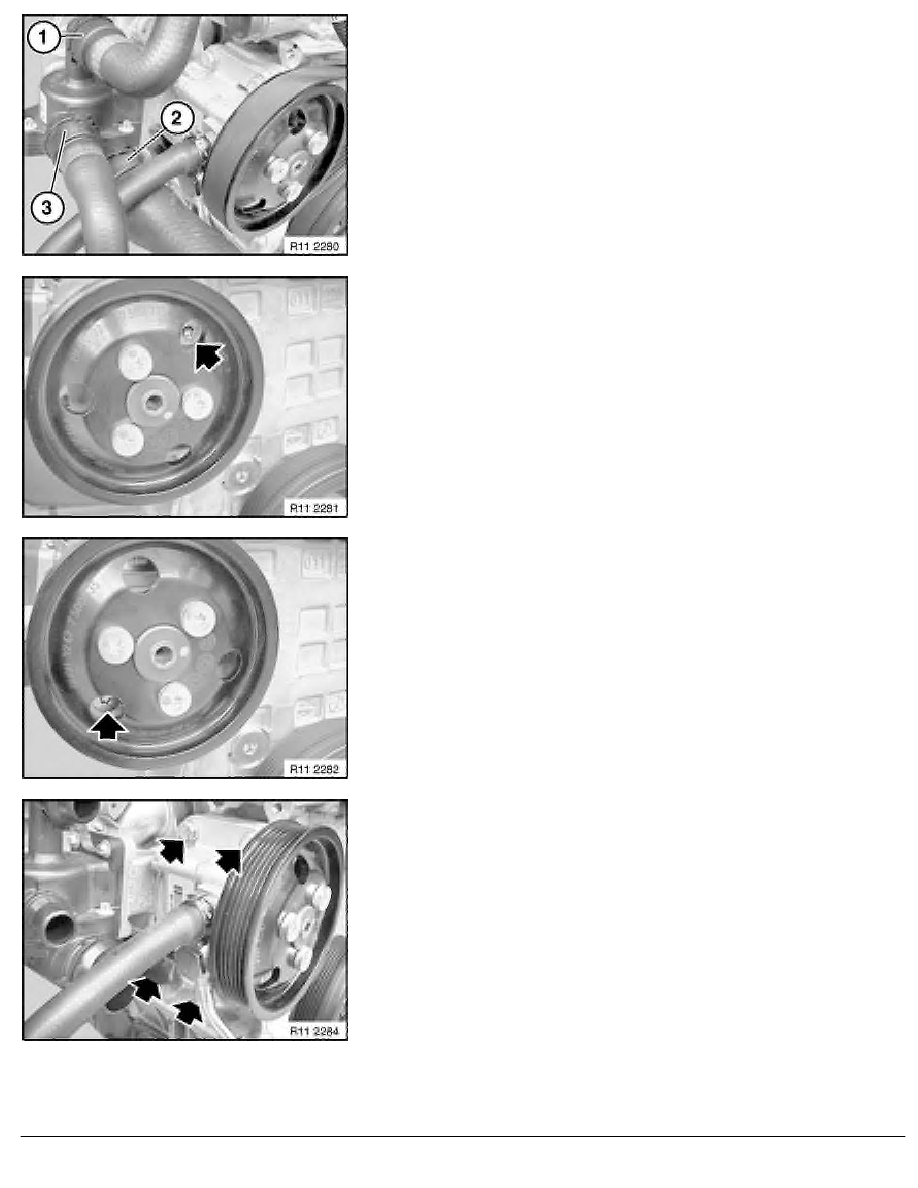 1
2
3
R11 2280

R11 2281

R11 2282

R11 2284